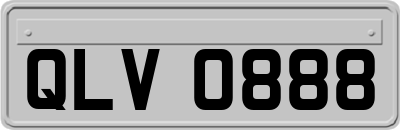 QLV 0888